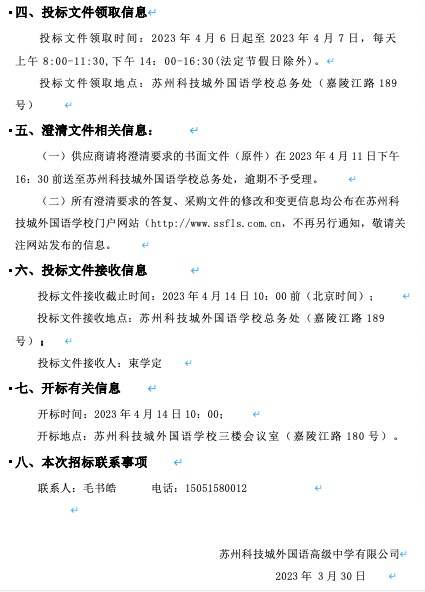 四、投标文件领取信息

投标文件领取时间：2023 年 4 月 6 日起至 2023 年 4 月 7 日，每天上午 8:00-11:30,下午 14：00-16:30(法定节假日除外)。

投标文件领取地点：苏州科技城外国语学校总务处（嘉陵江路 189 号）

五、澄清文件相关信息：

（一）供应商请将澄清要求的书面文件（原件）在 2023 年 4 月 11 日下午 16：30 前送至苏州科技城外国语学校总务处，逾期不予受理。

（二）所有澄清要求的答复、采购文件的修改和变更信息均公布在苏州科技城外国语学校门户网站（http://www.ssfls.com.cn，不再另行通知，敬请关注网站发布的信息。

六、投标文件接收信息

投标文件接收截止时间：2023 年 4 月 14 日 10：00 前（北京时间）；

投标文件接收地点：苏州科技城外国语学校总务处（嘉陵江路 189 号）；

投标文件接收人：束学定

七、开标有关信息

开标时间：2023 年 4 月 14 日 10：00；

开标地点：苏州科技城外国语学校三楼会议室（嘉陵江路 180 号）。

八、本次招标联系事项

联系人：毛书皓 电话：15051580012

苏州科技城外国语高级中学有限公司

2023 年 3 月 30 日